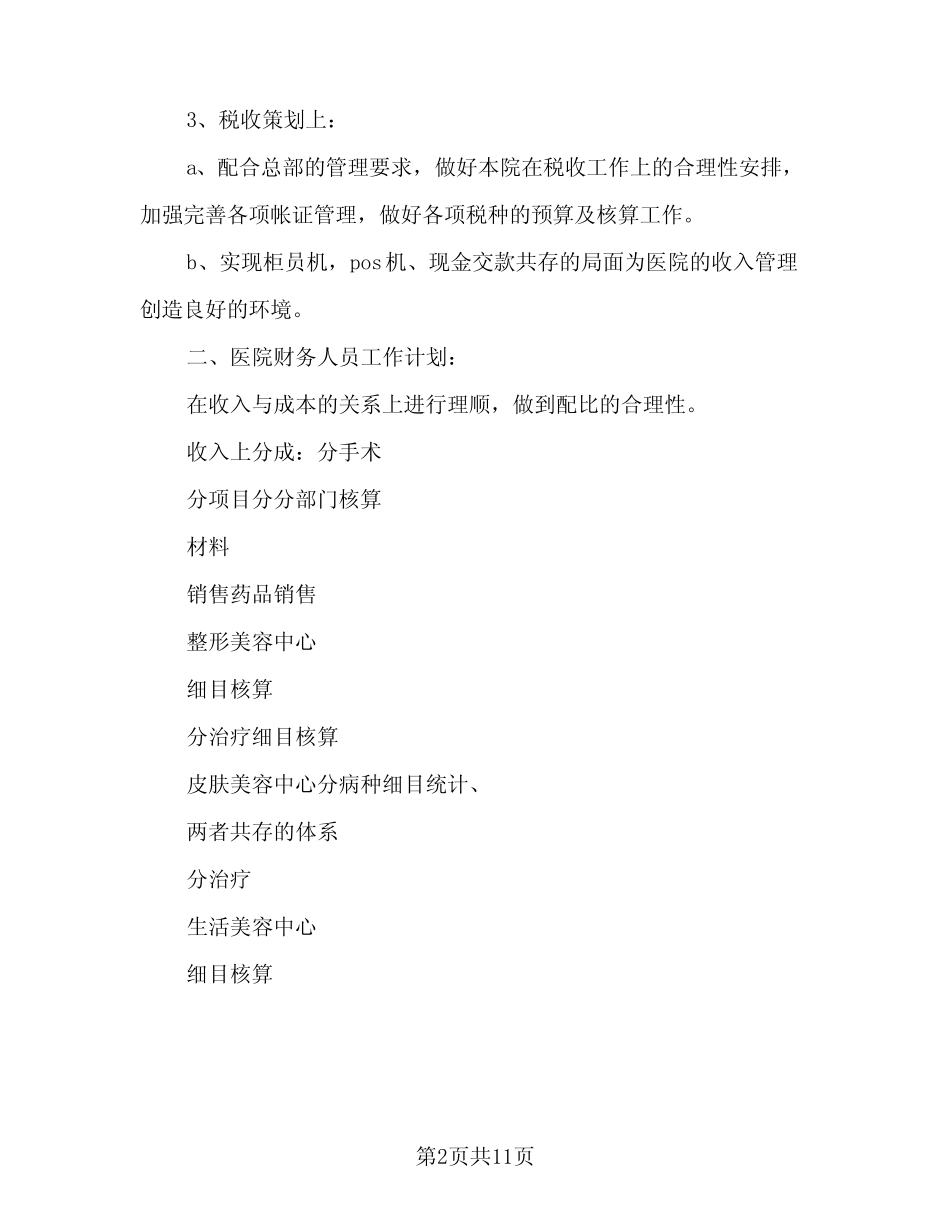 3、税收策划上：

a、配合总部的管理要求，做好本院在税收工作上的合理性安排，加强完善各项帐证管理，做好各项税种的预算及核算工作。

b、实现柜员机，pos机、现金交款共存的局面为医院的收入管理创造良好的环境。

二、医院财务人员工作计划：

在收入与成本的关系上进行理顺，做到配比的合理性。

收入上分成：分手术

分项目分分部门核算

材料

销售药品销售

整形美容中心

细目核算

分治疗细目核算

皮肤美容中心分病种细目统计、

两者共存的体系

分治疗

生活美容中心

细目核算

第2页共11页